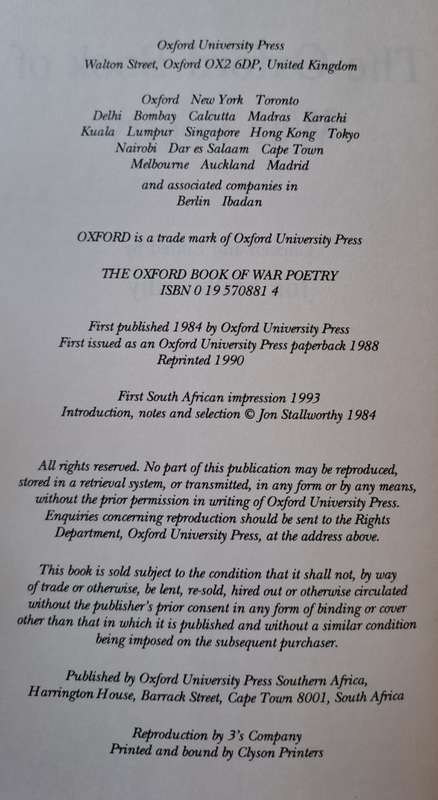 Oxford University Press
Walton Street, Oxford OX2 6DP, United Kingdom

Oxford New York Toronto
Delhi Bombay Calcutta Madras Karachi
Kuala Lumpur Singapore Hong Kong Tokyo
Nairobi Dar es Salaam Cape Town
Melbourne Auckland Madrid
and associated companies in
Berlin Ibadan

OXFORD is a trade mark of Oxford University Press

THE OXFORD BOOK OF WAR POETRY
ISBN 0 19 570881 4

First published 1984 by Oxford University Press
First issued as an Oxford University Press paperback 1988
Reprinted 1990

First South African impression 1993
Introduction, notes and selection © Jon Stallworthy 1984

All rights reserved. No part of this publication may be reproduced, stored in a retrieval system, or transmitted, in any form or by any means, without the prior permission in writing of Oxford University Press. Enquiries concerning reproduction should be sent to the Rights Department, Oxford University Press, at the address above.

This book is sold subject to the condition that it shall not, by way of trade or otherwise, be lent, re-sold, hired out or otherwise circulated without the publisher's prior consent in any form of binding or cover other than that in which it is published and without a similar condition being imposed on the subsequent purchaser.

Published by Oxford University Press Southern Africa, Harrington House, Barrack Street, Cape Town 8001, South Africa

Reproduction by 3's Company
Printed and bound by Clyson Printers